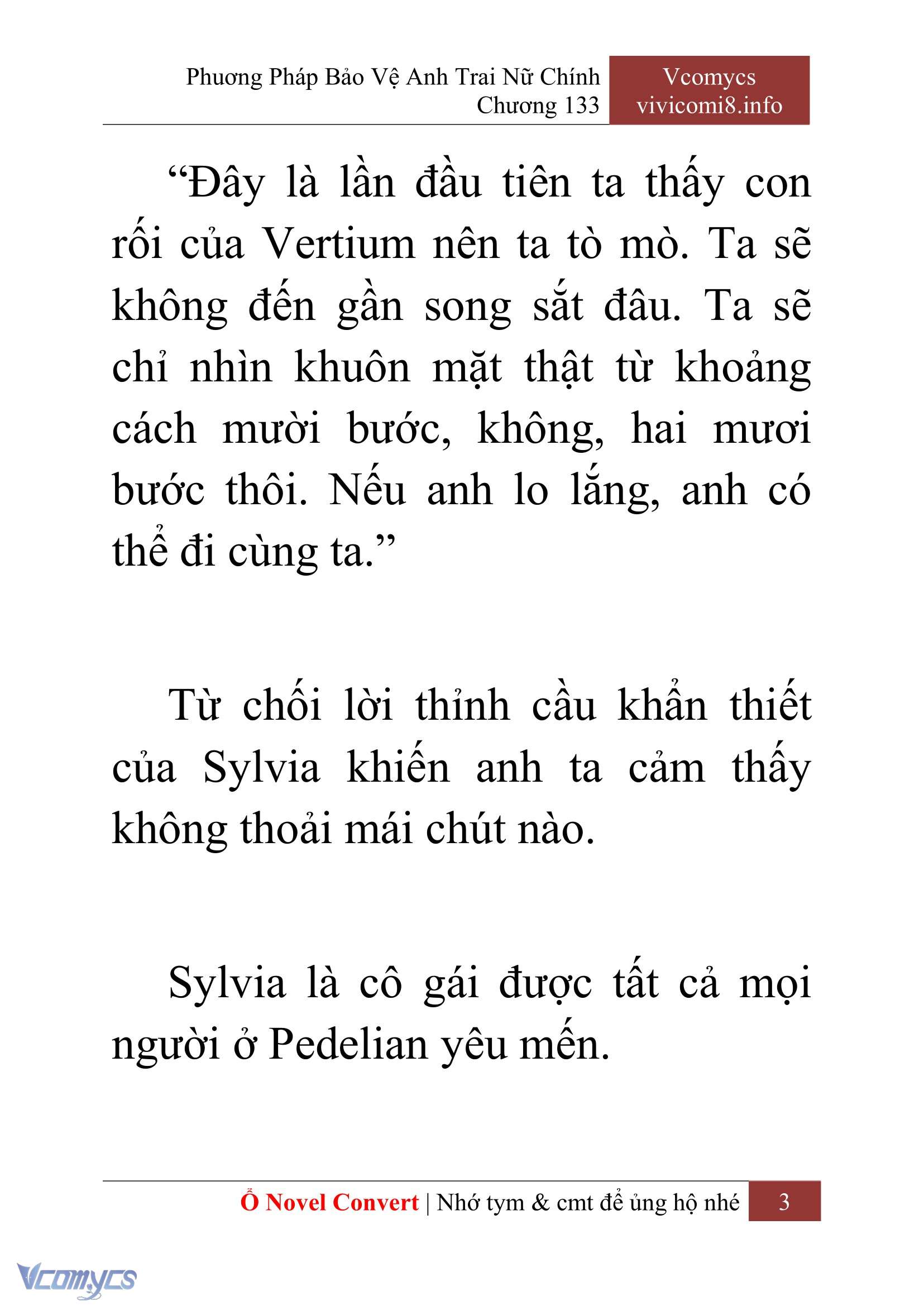 Phương Pháp Bảo Vệ Anh Trai Nữ Chính
Chương 133

Vcomycs
vivicomi8.info

“Đây là lần đầu tiên ta thấy con rối của Vertium nên ta tò mò. Ta sẽ không đến gần song sắt đâu. Ta sẽ chỉ nhìn khuôn mặt thật từ khoảng cách mười bước, không, hai mươi bước thôi. Nếu anh lo lắng, anh có thể đi cùng ta.”

Từ chối lời thỉnh cầu khẩn thiết của Sylvia khiến anh ta cảm thấy không thoải mái chút nào.

Sylvia là cô gái được tất cả mọi người ở Pedelian yêu mến.

Ổ Novel Convert | Nhớ tym & cmt để ủng hộ nhé 3

Vcomycs